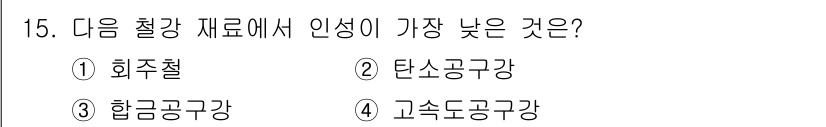 15. 다음 철강 재료에서 인성이 가장 낮은 것은?

① 회주철

② 탄소공구강

③ 합금공구강

④ 고속도공구강